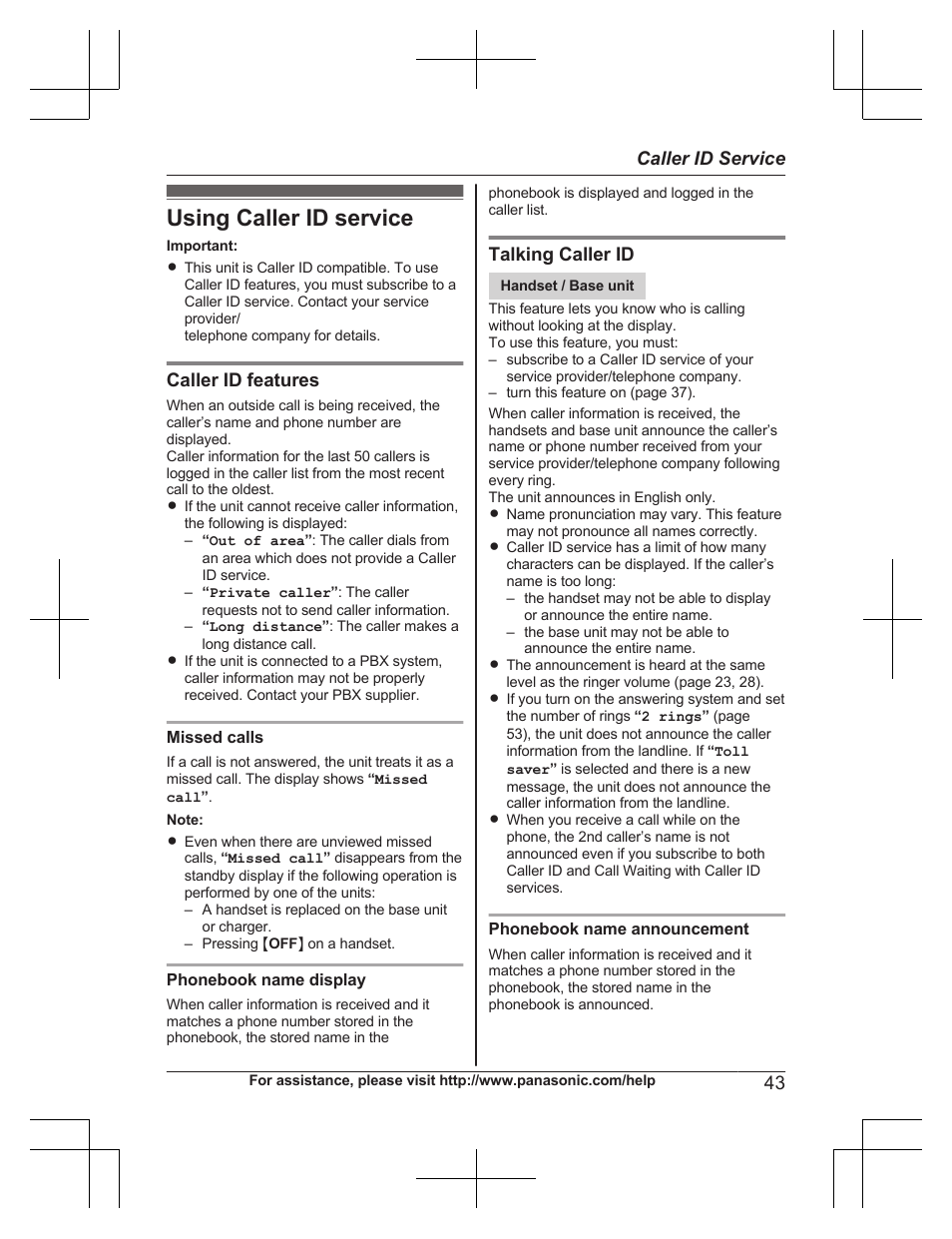 Caller ID Service

Using Caller ID service

Important:

● This unit is Caller ID compatible. To use Caller ID features, you must subscribe to a Caller ID service. Contact your service provider/
telephone company for details.

Caller ID features

When an outside call is being received, the caller's name and phone number are displayed.
Caller information for the last 50 callers is logged in the caller list from the most recent call to the oldest.

● If the unit cannot receive caller information, the following is displayed:
– "Out of area": The caller dials from an area which does not provide a Caller ID service.
– "Private caller": The caller requests not to send caller information.
– "Long distance": The caller makes a long distance call.
● If the unit is connected to a PBX system, caller information may not be properly received. Contact your PBX supplier.

Missed calls

If a call is not answered, the unit treats it as a missed call. The display shows "Missed call".

Note:

● Even when there are unviewed missed calls, "Missed call" disappears from the standby display if the following operation is performed by one of the units:
– A handset is replaced on the base unit or charger.
– Pressing [OFF] on a handset.

Phonebook name display

When caller information is received and it matches a phone number stored in the phonebook, the stored name in the phonebook is displayed and logged in the caller list.

Talking Caller ID

Handset / Base unit

This feature lets you know who is calling without looking at the display.
To use this feature, you must:
– subscribe to a Caller ID service of your service provider/telephone company.
– turn this feature on (page 37).

When caller information is received, the handsets and base unit announce the caller's name or phone number received from your service provider/telephone company following every ring.
The unit announces in English only.

● Name pronunciation may vary. This feature may not pronounce all names correctly.
● Caller ID service has a limit of how many characters can be displayed. If the caller's name is too long:
– the handset may not be able to display or announce the entire name.
– the base unit may not be able to announce the entire name.
● The announcement is heard at the same level as the ringer volume (page 23, 28).
● If you turn on the answering system and set the number of rings "2 rings" (page 53), the unit does not announce the caller information from the landline. If "Toll saver" is selected and there is a new message, the unit does not announce the caller information from the landline.
● When you receive a call while on the phone, the 2nd caller's name is not announced even if you subscribe to both Caller ID and Call Waiting with Caller ID services.

Phonebook name announcement

When caller information is received and it matches a phone number stored in the phonebook, the stored name in the phonebook is announced.

For assistance, please visit http://www.panasonic.com/help

43